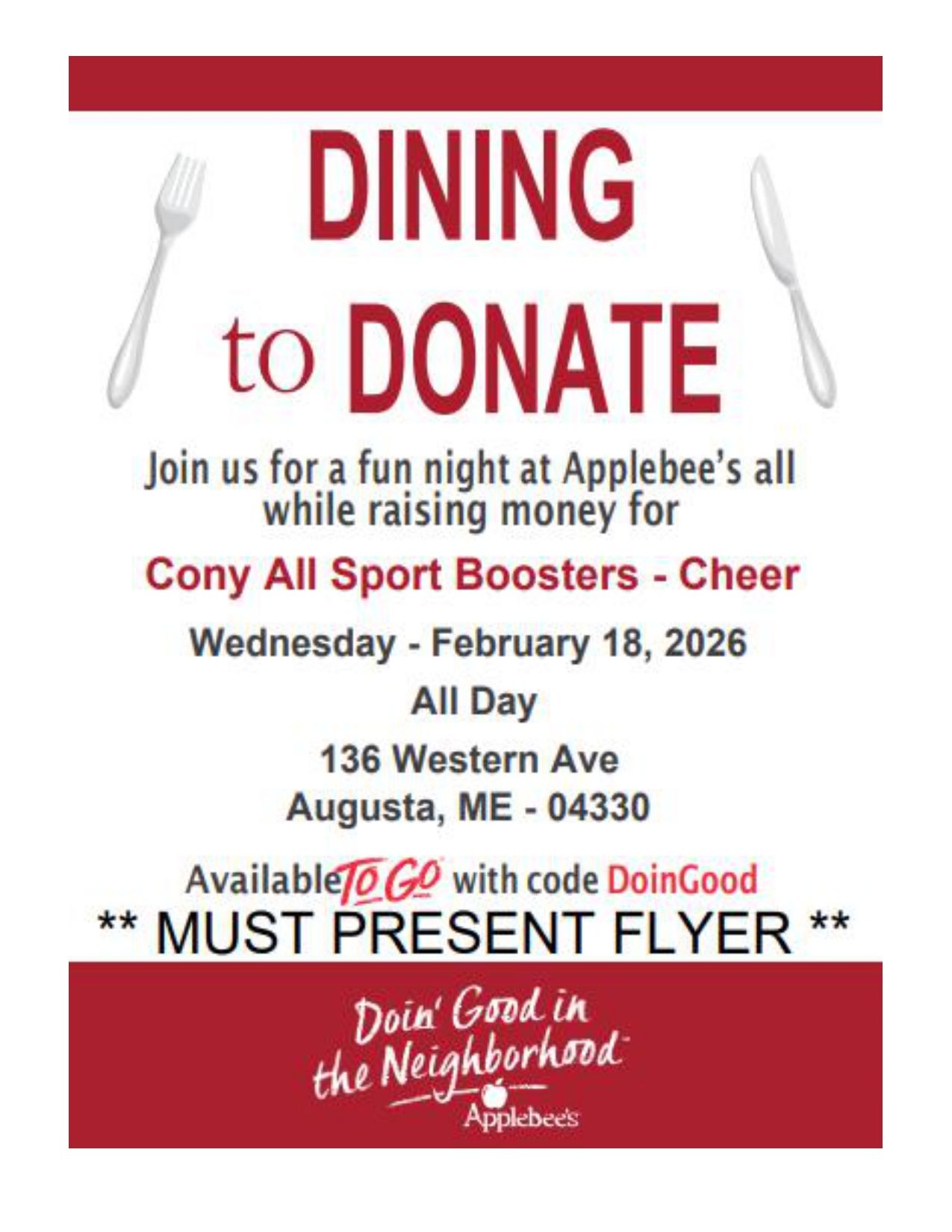 DINING

to DONATE

Join us for a fun night at Applebee's all while raising money for

Cony All Sport Boosters - Cheer

Wednesday - February 18, 2026

All Day

136 Western Ave
Augusta, ME - 04330

Available TO GO with code DoinGood

** MUST PRESENT FLYER **

Doin' Good in the Neighborhood

Applebee's